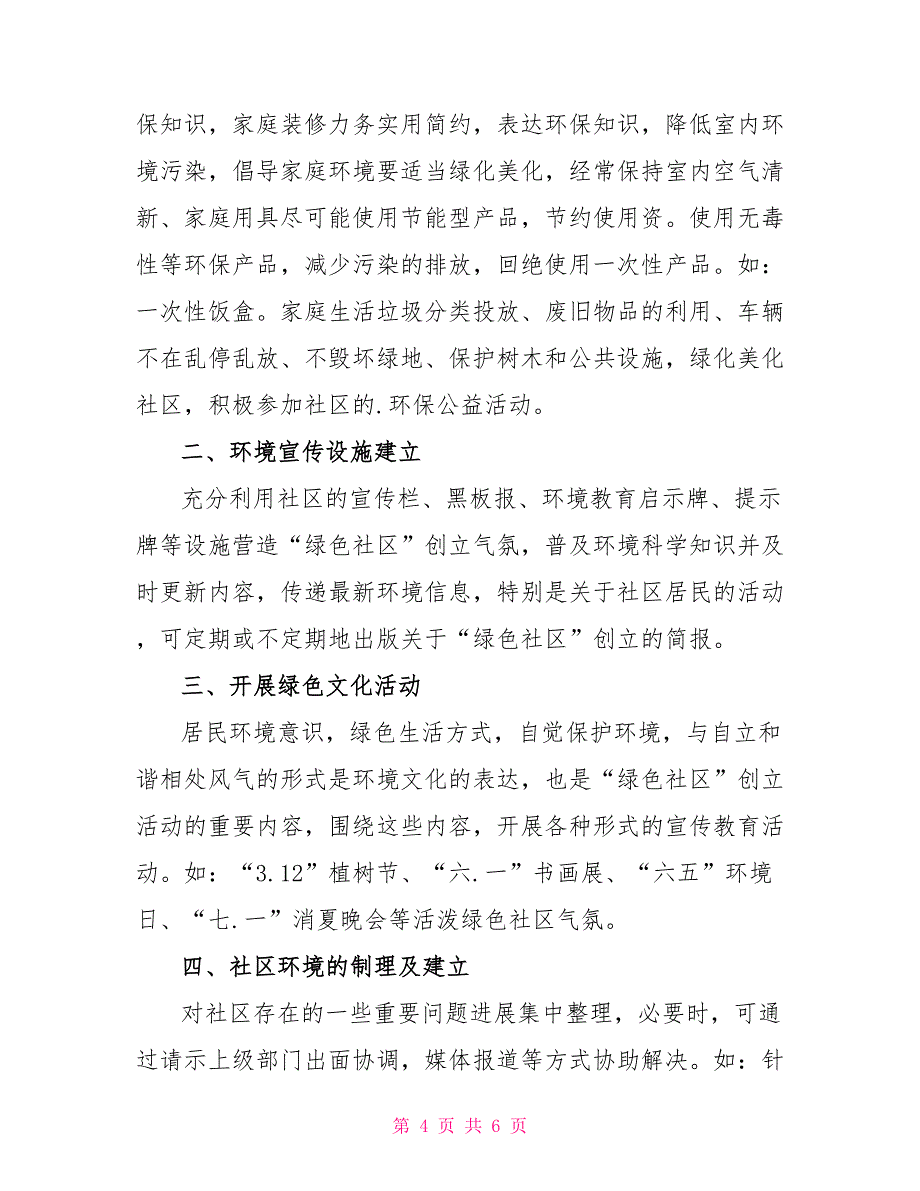 保知识，家庭装修力务实用简约，表达环保知识，降低室内环境污染，倡导家庭环境要适当绿化美化，经常保持室内空气清新、家庭用具尽可能使用节能型产品，节约使用资。使用无毒性等环保产品，减少污染的排放，回绝使用一次性产品。如：一次性饭盒。家庭生活垃圾分类投放、废旧物品的利用、车辆不在乱停乱放、不毁坏绿地、保护树木和公共设施，绿化美化社区，积极参加社区的.环保公益活动。

二、环境宣传设施建立

充分利用社区的宣传栏、黑板报、环境教育启示牌、提示牌等设施营造“绿色社区”创立气氛，普及环境科学知识并及时更新内容，传递最新环境信息，特别是关于社区居民的活动，可定期或不定期地出版关于“绿色社区”创立的简报。

三、开展绿色文化活动

居民环境意识，绿色生活方式，自觉保护环境，与自立和谐相处风气的形式是环境文化的表达，也是“绿色社区”创立活动的重要内容，围绕这些内容，开展各种形式的宣传教育活动。如：“3.12”植树节、“六.一”书画展、“六五”环境日、“七.一”消夏晚会等活泼绿色社区气氛。

四、社区环境的制理及建立

对社区存在的一些重要问题进展集中整理，必要时，可通过请示上级部门出面协调，媒体报道等方式协助解决。如：针

第 4 页 共 6 页